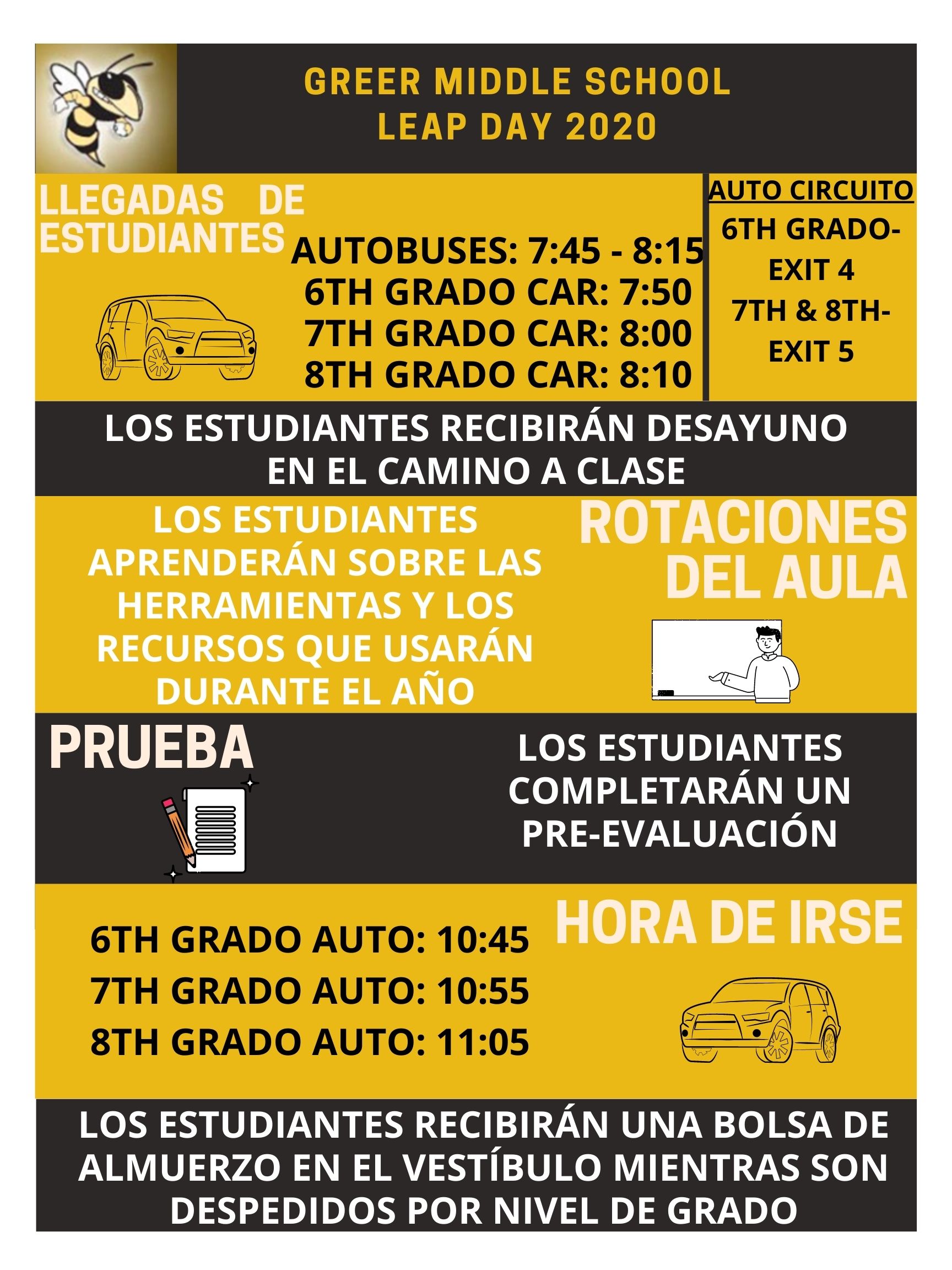 GREER MIDDLE SCHOOL
LEAP DAY 2020

LLEGADAS DE ESTUDIANTES

AUTOBUSES: 7:45 - 8:15
6TH GRADO CAR: 7:50
7TH GRADO CAR: 8:00
8TH GRADO CAR: 8:10

AUTO CIRCUITO
6TH GRADO- EXIT 4
7TH & 8TH- EXIT 5

LOS ESTUDIANTES RECIBIRÁN DESAYUNO EN EL CAMINO A CLASE

LOS ESTUDIANTES APRENDERÁN SOBRE LAS HERRAMIENTAS Y LOS RECURSOS QUE USARÁN DURANTE EL AÑO

ROTACIONES DEL AULA

PRUEBA

LOS ESTUDIANTES COMPLETARÁN UN PRE-EVALUACIÓN

6TH GRADO AUTO: 10:45
7TH GRADO AUTO: 10:55
8TH GRADO AUTO: 11:05

HORA DE IRSE

LOS ESTUDIANTES RECIBIRÁN UNA BOLSA DE ALMUERZO EN EL VESTÍBULO MIENTRAS SON DESPEDIDOS POR NIVEL DE GRADO